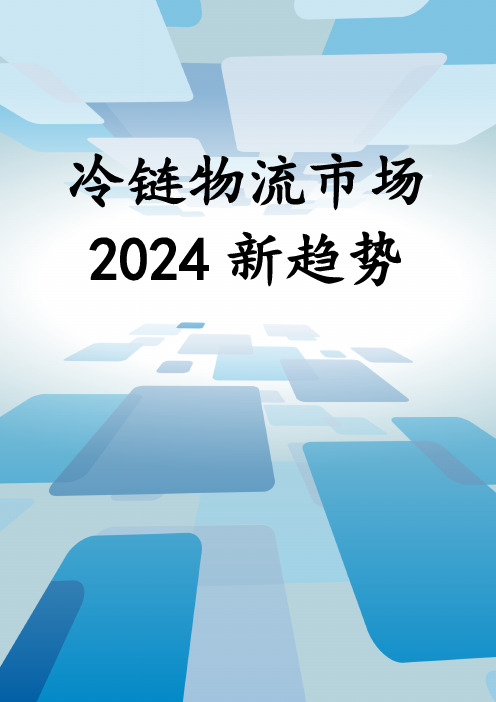 冷链物流市场
2024 新趋势